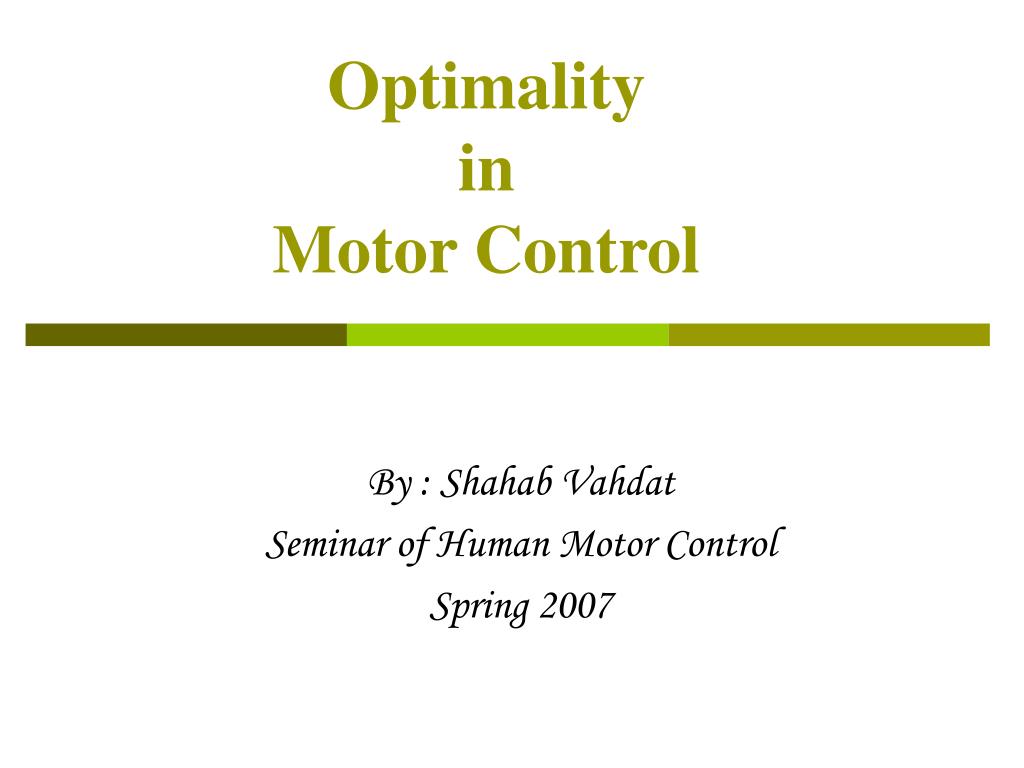 Optimality
in
Motor Control

By : Shahab Vahdat
Seminar of Human Motor Control
Spring 2007